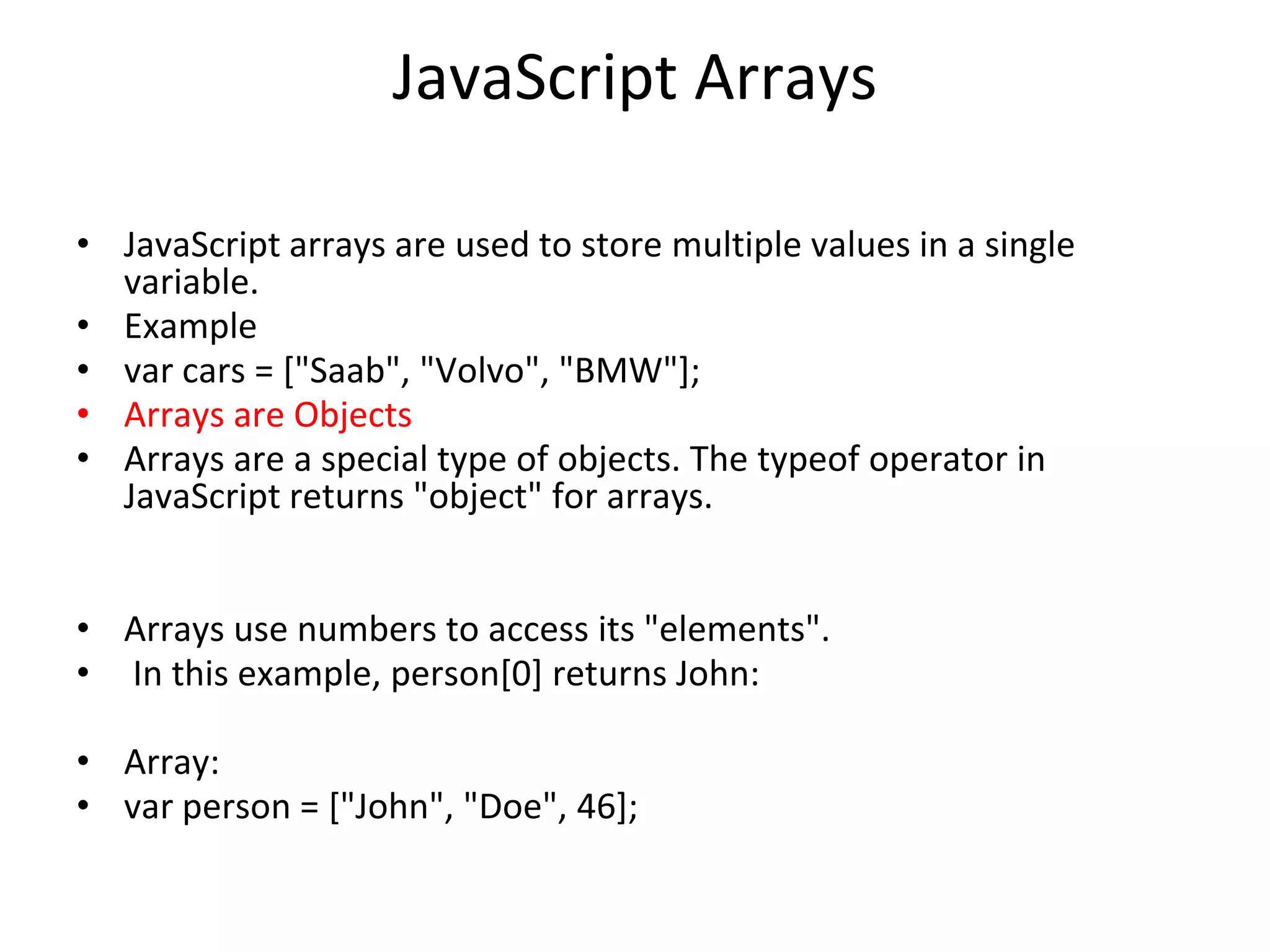 JavaScript Arrays

• JavaScript arrays are used to store multiple values in a single variable.
• Example
• var cars = ["Saab", "Volvo", "BMW"];
• Arrays are Objects
• Arrays are a special type of objects. The typeof operator in JavaScript returns "object" for arrays.

• Arrays use numbers to access its "elements".
• In this example, person[0] returns John:

• Array:
• var person = ["John", "Doe", 46];